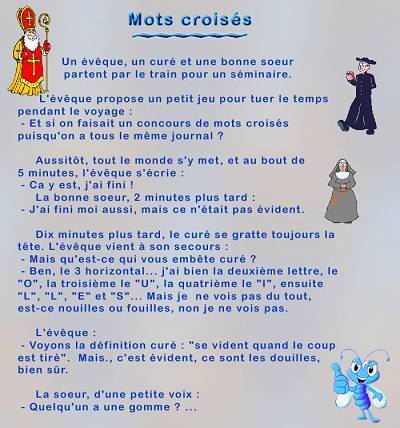 Mots croisés

Un évêque, un curé et une bonne soeur partent par le train pour un séminaire.

L'évêque propose un petit jeu pour tuer le temps pendant le voyage :
- Et si on faisait un concours de mots croisés puisqu'on a tous le même journal ?

Aussitôt, tout le monde s'y met, et au bout de 5 minutes, l'évêque s'écrie :
- Ca y est, j'ai fini !
La bonne soeur, 2 minutes plus tard :
- J'ai fini moi aussi, mais ce n'était pas évident.

Dix minutes plus tard, le curé se gratte toujours la tête. L'évêque vient à son secours :
- Mais qu'est-ce qui vous embête curé ?
- Ben, le 3 horizontal... j'ai bien la deuxième lettre, le "O", la troisième le "U", la quatrième le "I", ensuite "L", "L", "E" et "S"... Mais je ne vois pas du tout, est-ce nouilles ou fouilles, non je ne vois pas.

L'évêque :
- Voyons la définition curé : "se vident quand le coup est tiré". Mais., c'est évident, ce sont les douilles, bien sûr.

La soeur, d'une petite voix :
- Quelqu'un a une gomme ? ...